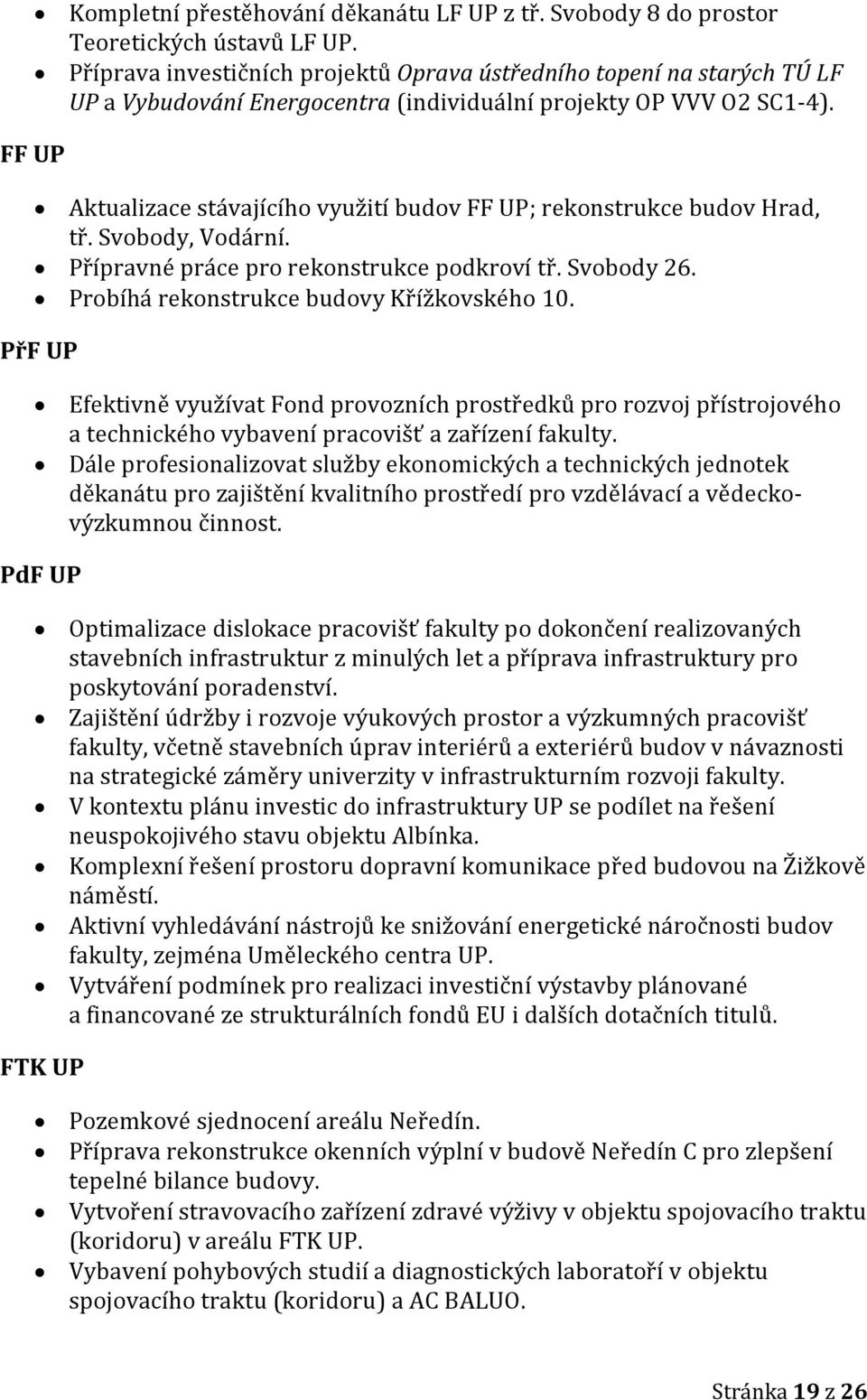 • Kompletní přestěhování děkanátu LF UP z tř. Svobody 8 do prostor Teoretických ústavů LF UP.
• Příprava investičních projektů Oprava ústředního topení na starých TÚ LF UP a Vybudování Energocentra (individuální projekty OP VVV O2 SC1-4).

FF UP

• Aktualizace stávajícího využití budov FF UP; rekonstrukce budov Hrad, tř. Svobody, Vodární.
• Přípravné práce pro rekonstrukce podkroví tř. Svobody 26.
• Probíhá rekonstrukce budovy Křížkovského 10.

PřF UP

• Efektivně využívat Fond provozních prostředků pro rozvoj přístrojového a technického vybavení pracovišť a zařízení fakulty.
• Dále profesionalizovat služby ekonomických a technických jednotek děkanátu pro zajištění kvalitního prostředí pro vzdělávací a vědecko-výzkumnou činnost.

PdF UP

• Optimalizace dislokace pracovišť fakulty po dokončení realizovaných stavebních infrastruktur z minulých let a příprava infrastruktury pro poskytování poradenství.
• Zajištění údržby i rozvoje výukových prostor a výzkumných pracovišť fakulty, včetně stavebních úprav interiérů a exteriérů budov v návaznosti na strategické záměry univerzity v infrastrukturním rozvoji fakulty.
• V kontextu plánu investic do infrastruktury UP se podílet na řešení neuspokojivého stavu objektu Albínka.
• Komplexní řešení prostoru dopravní komunikace před budovou na Žižkově náměstí.
• Aktivní vyhledávání nástrojů ke snižování energetické náročnosti budov fakulty, zejména Uměleckého centra UP.
• Vytváření podmínek pro realizaci investiční výstavby plánované a financované ze strukturálních fondů EU i dalších dotačních titulů.

FTK UP

• Pozemkové sjednocení areálu Neředín.
• Příprava rekonstrukce okenních výplní v budově Neředín C pro zlepšení tepelné bilance budovy.
• Vytvoření stravovacího zařízení zdravé výživy v objektu spojovacího traktu (koridoru) v areálu FTK UP.
• Vybavení pohybových studií a diagnostických laboratoří v objektu spojovacího traktu (koridoru) a AC BALUO.

Stránka 19 z 26